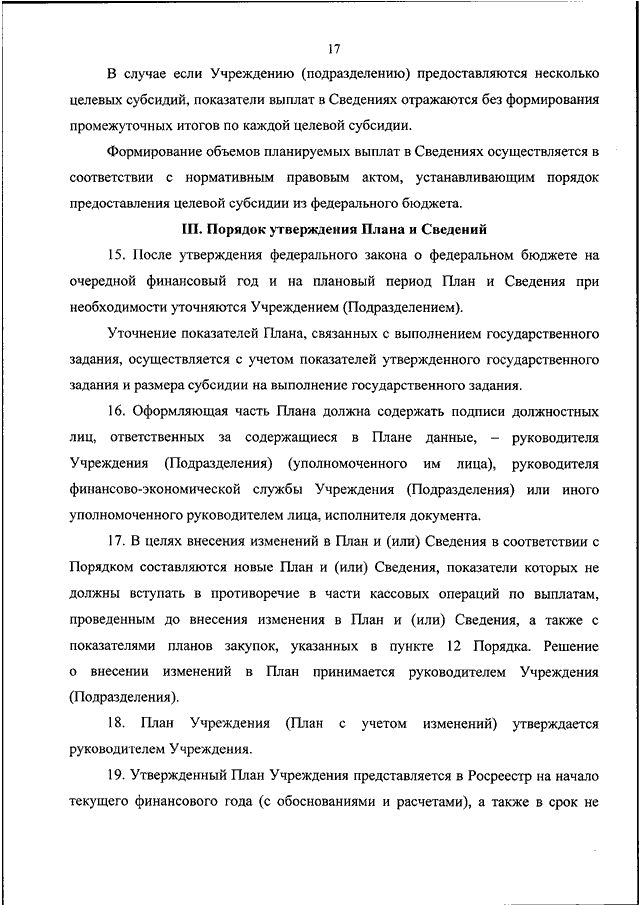 17

В случае если Учреждению (подразделению) предоставляются несколько целевых субсидий, показатели выплат в Сведениях отражаются без формирования промежуточных итогов по каждой целевой субсидии.

Формирование объемов планируемых выплат в Сведениях осуществляется в соответствии с нормативным правовым актом, устанавливающим порядок предоставления целевой субсидии из федерального бюджета.

III. Порядок утверждения Плана и Сведений

15. После утверждения федерального закона о федеральном бюджете на очередной финансовый год и на плановый период План и Сведения при необходимости уточняются Учреждением (Подразделением).

Уточнение показателей Плана, связанных с выполнением государственного задания, осуществляется с учетом показателей утвержденного государственного задания и размера субсидии на выполнение государственного задания.

16. Оформляющая часть Плана должна содержать подписи должностных лиц, ответственных за содержащиеся в Плане данные, – руководителя Учреждения (Подразделения) (уполномоченного им лица), руководителя финансово-экономической службы Учреждения (Подразделения) или иного уполномоченного руководителем лица, исполнителя документа.

17. В целях внесения изменений в План и (или) Сведения в соответствии с Порядком составляются новые План и (или) Сведения, показатели которых не должны вступать в противоречие в части кассовых операций по выплатам, проведенным до внесения изменения в План и (или) Сведения, а также с показателями планов закупок, указанных в пункте 12 Порядка. Решение о внесении изменений в План принимается руководителем Учреждения (Подразделения).

18. План Учреждения (План с учетом изменений) утверждается руководителем Учреждения.

19. Утвержденный План Учреждения представляется в Росреестр на начало текущего финансового года (с обоснованиями и расчетами), а также в срок не